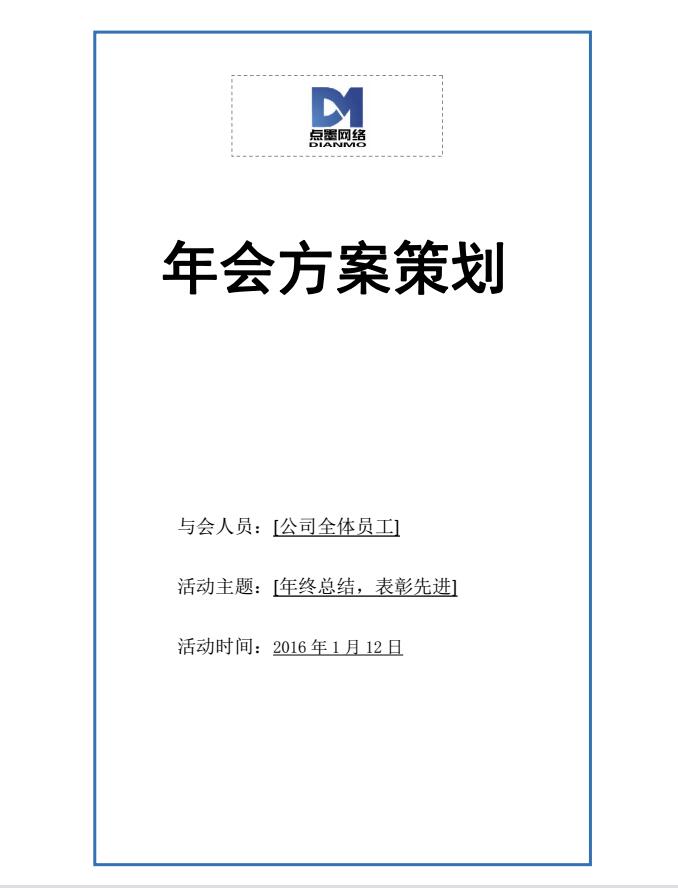 点墨网络
DIANMO

年会方案策划

与会人员：[公司全体员工]

活动主题：[年终总结，表彰先进]

活动时间：2016年1月12日